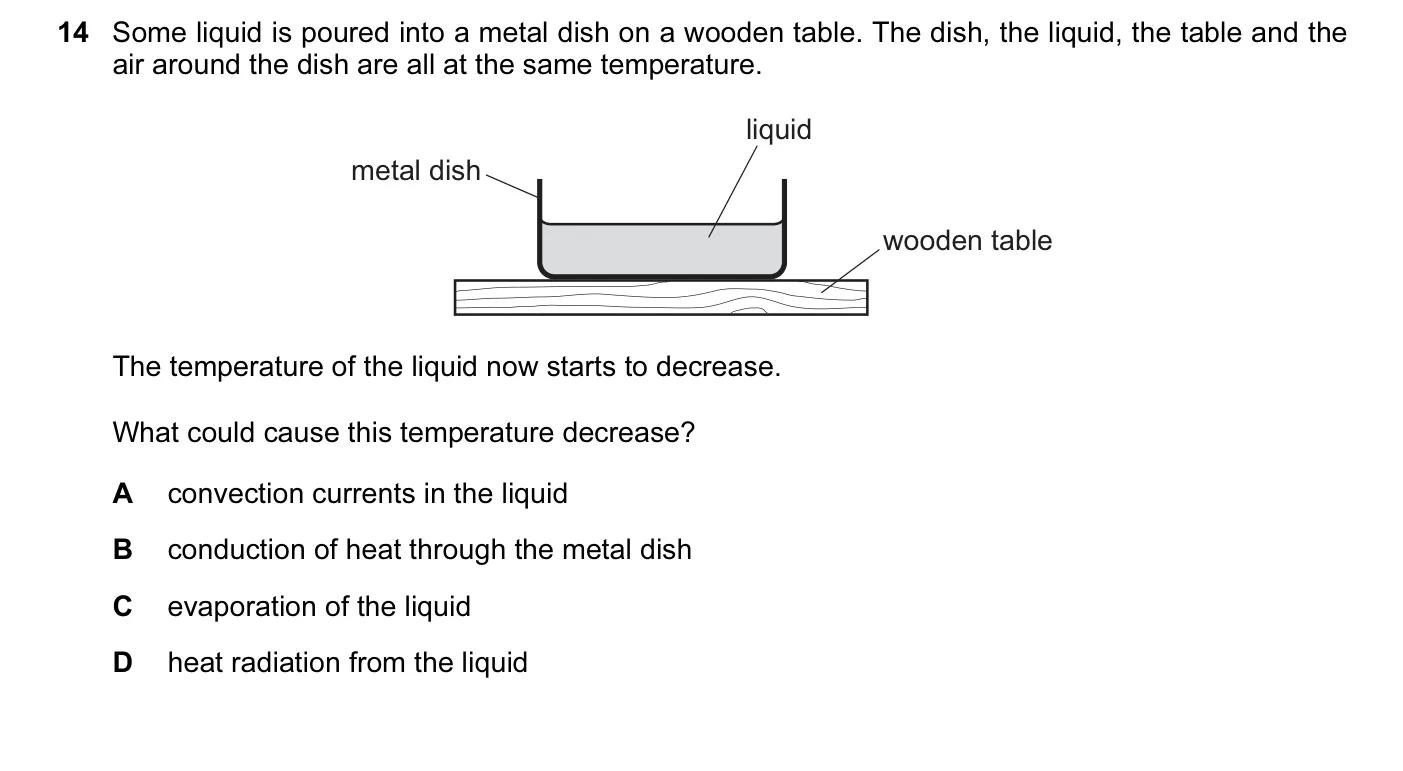 14 Some liquid is poured into a metal dish on a wooden table. The dish, the liquid, the table and the air around the dish are all at the same temperature.

liquid

metal dish

wooden table

The temperature of the liquid now starts to decrease.

What could cause this temperature decrease?

A convection currents in the liquid

B conduction of heat through the metal dish

C evaporation of the liquid

D heat radiation from the liquid